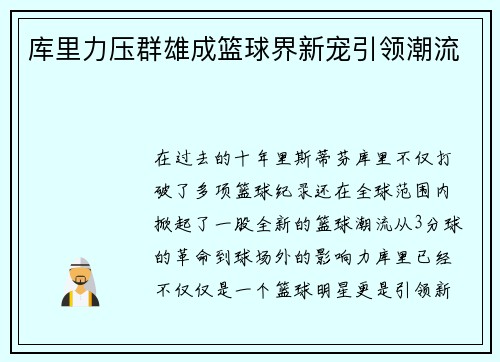 库里力压群雄成篮球界新宠引领潮流

在过去的十年里斯蒂芬库里不仅打破了多项篮球纪录还在全球范围内掀起了一股全新的篮球潮流从3分球的革命到球场外的影响力库里已经不仅仅是一个篮球明星更是引领新